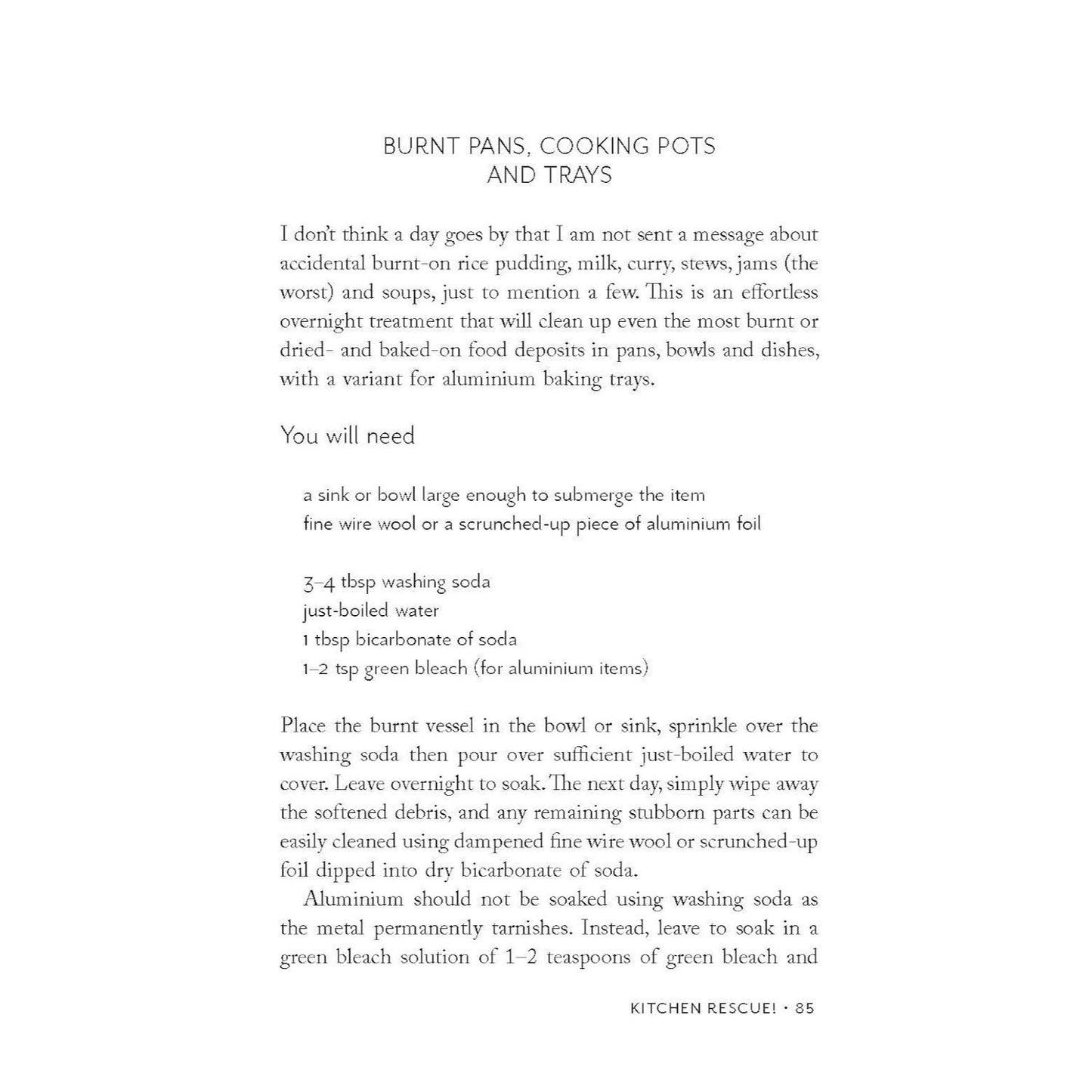 BURNT PANS, COOKING POTS
AND TRAYS

I don't think a day goes by that I am not sent a message about accidental burnt-on rice pudding, milk, curry, stews, jams (the worst) and soups, just to mention a few. This is an effortless overnight treatment that will clean up even the most burnt or dried- and baked-on food deposits in pans, bowls and dishes, with a variant for aluminium baking trays.

You will need

a sink or bowl large enough to submerge the item
fine wire wool or a scrunched-up piece of aluminium foil

3–4 tbsp washing soda
just-boiled water
1 tbsp bicarbonate of soda
1–2 tsp green bleach (for aluminium items)

Place the burnt vessel in the bowl or sink, sprinkle over the washing soda then pour over sufficient just-boiled water to cover. Leave overnight to soak. The next day, simply wipe away the softened debris, and any remaining stubborn parts can be easily cleaned using dampened fine wire wool or scrunched-up foil dipped into dry bicarbonate of soda.

Aluminium should not be soaked using washing soda as the metal permanently tarnishes. Instead, leave to soak in a green bleach solution of 1–2 teaspoons of green bleach and

KITCHEN RESCUE! • 85